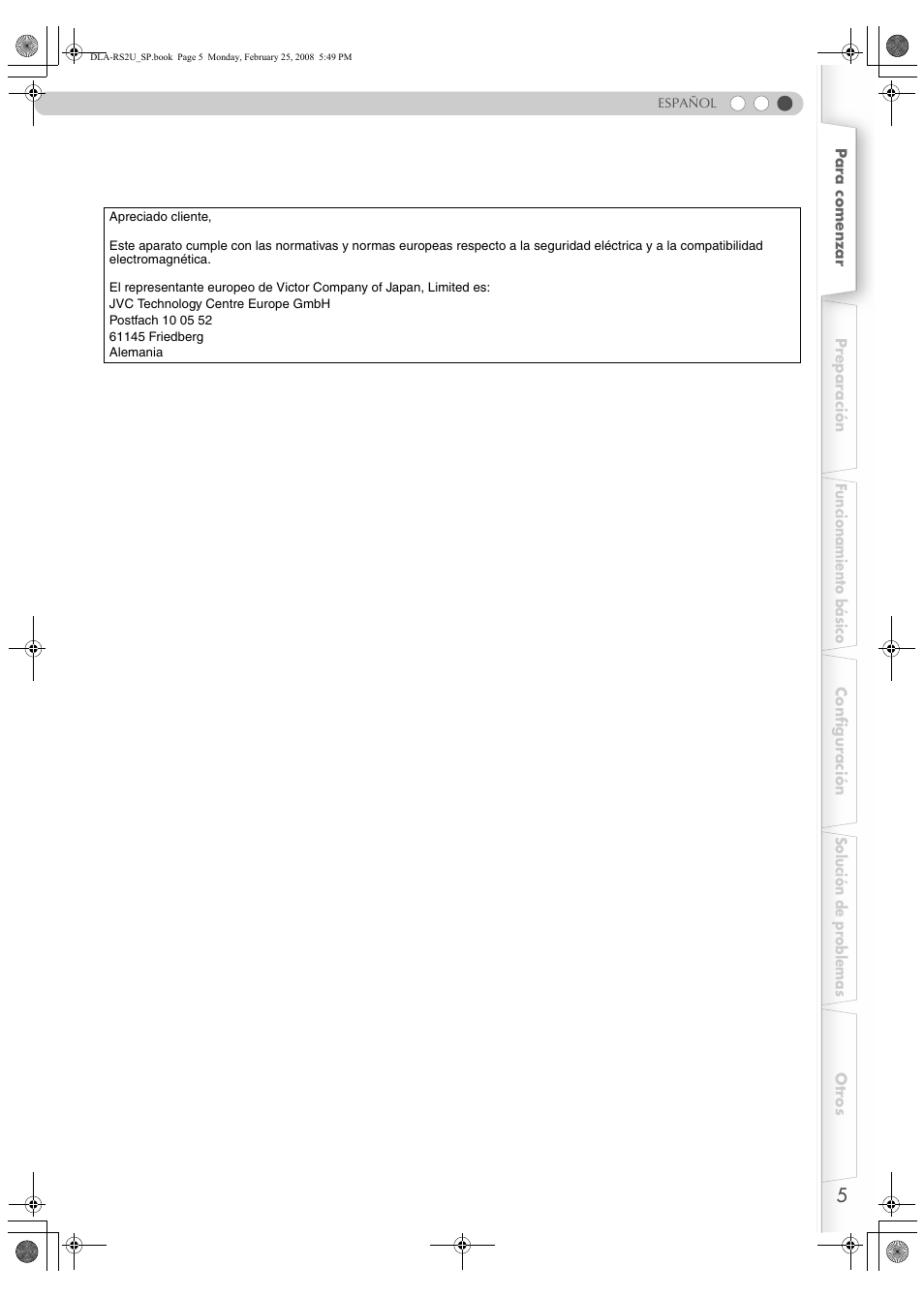 DLA-RS2U_SP.book Page 5 Monday, February 25, 2008 5:49 PM

ESPAÑOL

Apreciado cliente,

Este aparato cumple con las normativas y normas europeas respecto a la seguridad eléctrica y a la compatibilidad electromagnética.

El representante europeo de Victor Company of Japan, Limited es:
JVC Technology Centre Europe GmbH
Postfach 10 05 52
61145 Friedberg
Alemania

Para comenzar

Preparación

Funcionamiento básico

Configuración

Solución de problemas

Otros

5